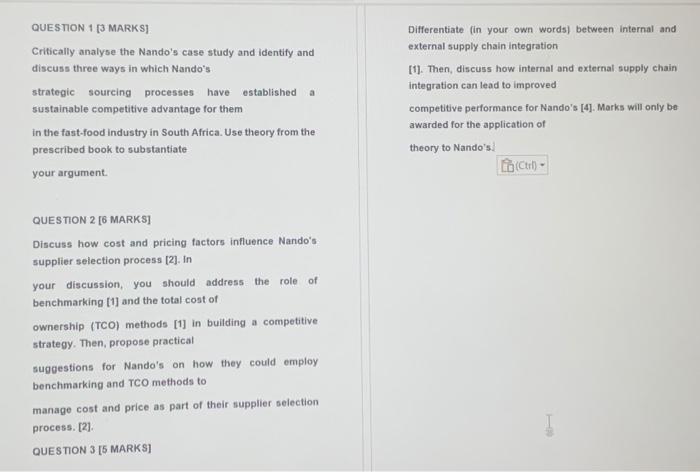 QUESTION 1 [3 MARKS]

Critically analyse the Nando's case study and identify and discuss three ways in which Nando's

strategic sourcing processes have established a sustainable competitive advantage for them

in the fast-food industry in South Africa. Use theory from the prescribed book to substantiate

your argument.

QUESTION 2 [6 MARKS]

Discuss how cost and pricing factors influence Nando's supplier selection process [2]. In

your discussion, you should address the role of benchmarking [1] and the total cost of

ownership (TCO) methods [1] in building a competitive strategy. Then, propose practical

suggestions for Nando's on how they could employ benchmarking and TCO methods to

manage cost and price as part of their supplier selection process. [2].

QUESTION 3 [5 MARKS]

Differentiate (in your own words) between internal and external supply chain integration

[1]. Then, discuss how internal and external supply chain integration can lead to improved

competitive performance for Nando's [4]. Marks will only be awarded for the application of

theory to Nando's.

(Ctrl)